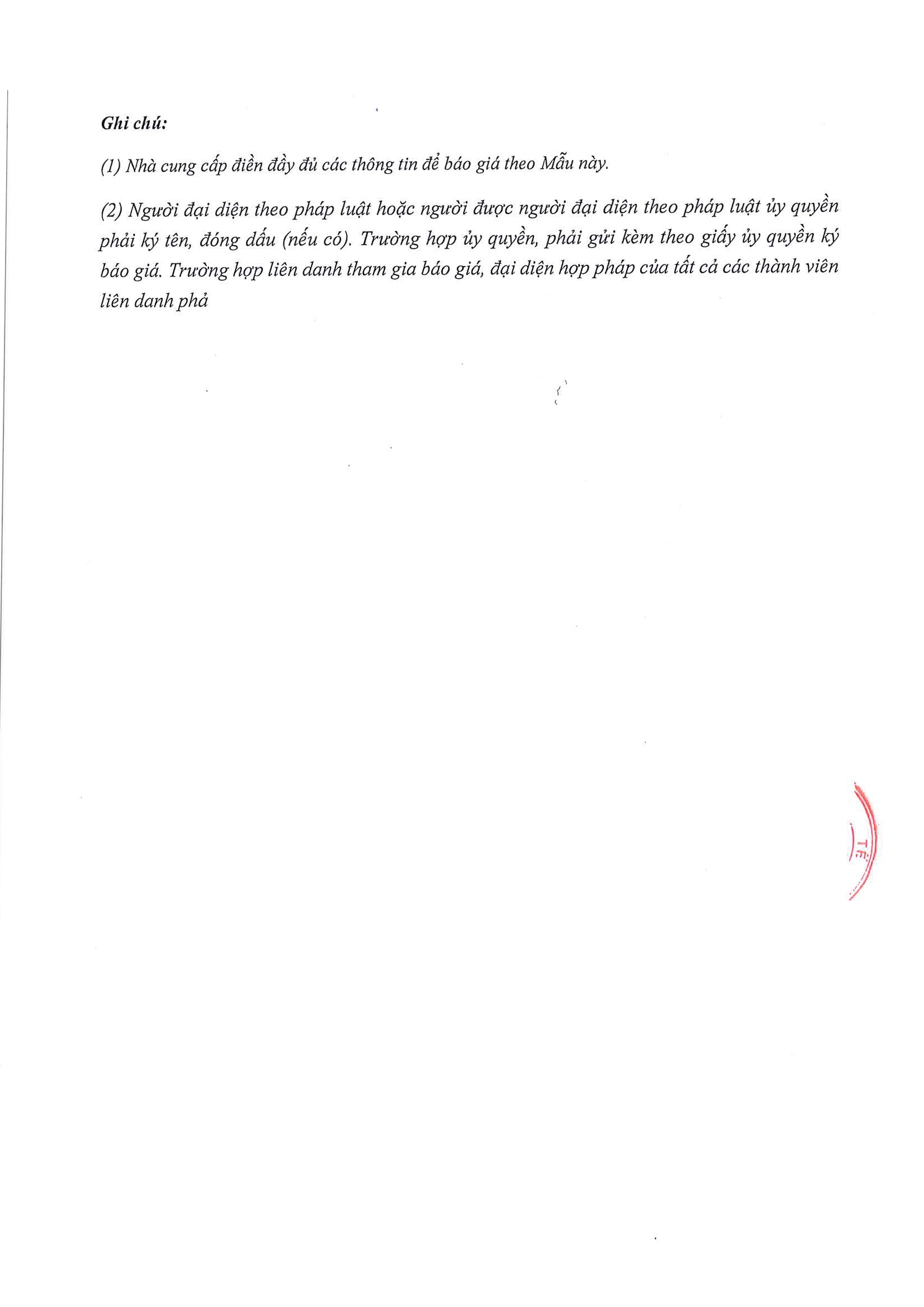 Ghi chú:

(1) Nhà cung cấp điền đầy đủ các thông tin để báo giá theo Mẫu này.

(2) Người đại diện theo pháp luật hoặc người được người đại diện theo pháp luật ủy quyền phải ký tên, đóng dấu (nếu có). Trường hợp ủy quyền, phải gửi kèm theo giấy ủy quyền ký báo giá. Trường hợp liên danh tham gia báo giá, đại diện hợp pháp của tất cả các thành viên liên danh phả

TẾ